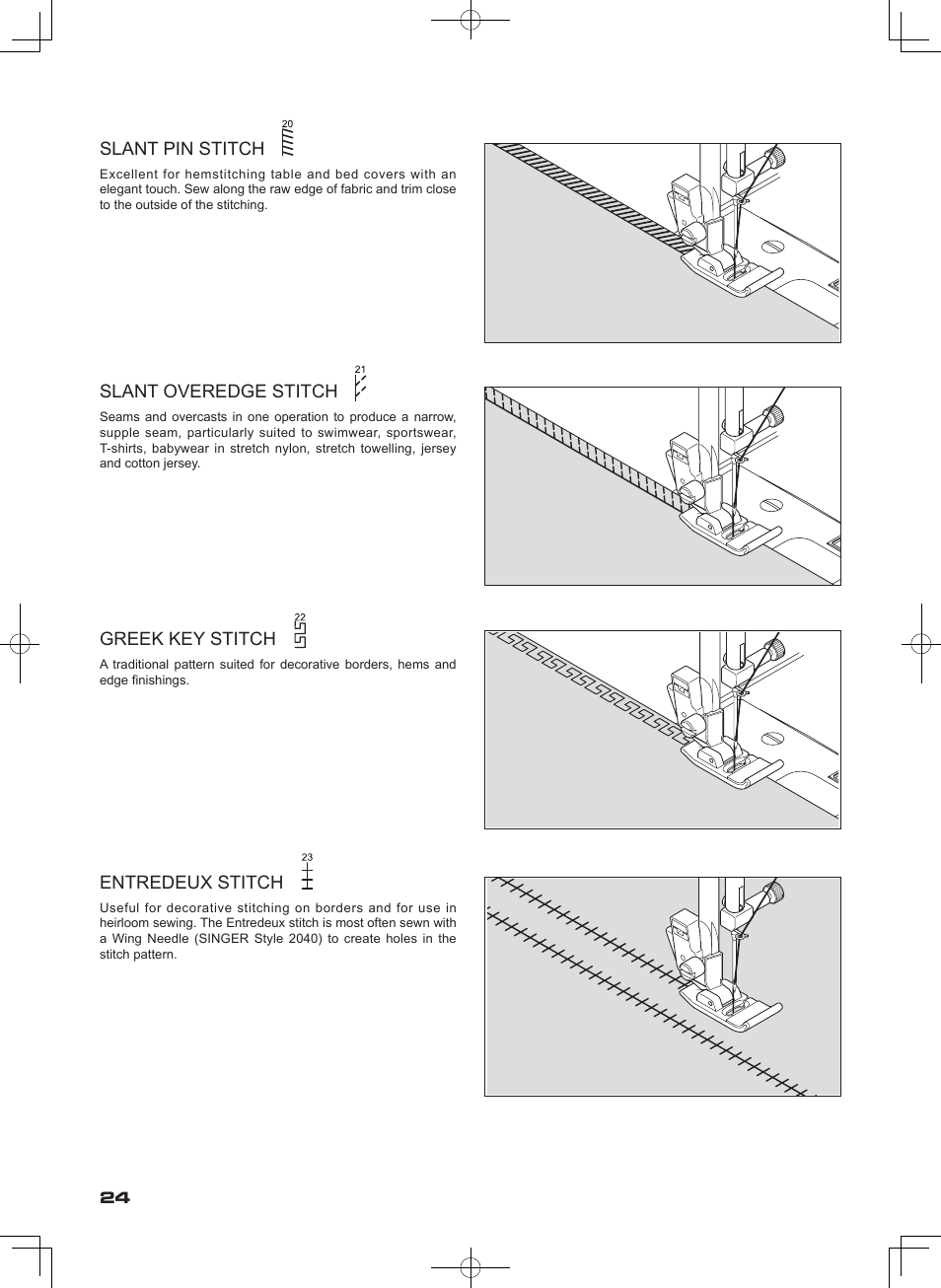 SLANT PIN STITCH 20

Excellent for hemstitching table and bed covers with an elegant touch. Sew along the raw edge of fabric and trim close to the outside of the stitching.

SLANT OVEREDGE STITCH 21

Seams and overcasts in one operation to produce a narrow, supple seam, particularly suited to swimwear, sportswear, T-shirts, babywear in stretch nylon, stretch towelling, jersey and cotton jersey.

GREEK KEY STITCH 22

A traditional pattern suited for decorative borders, hems and edge finishings.

ENTREDEUX STITCH 23

Useful for decorative stitching on borders and for use in heirloom sewing. The Entredeux stitch is most often sewn with a Wing Needle (SINGER Style 2040) to create holes in the stitch pattern.

24